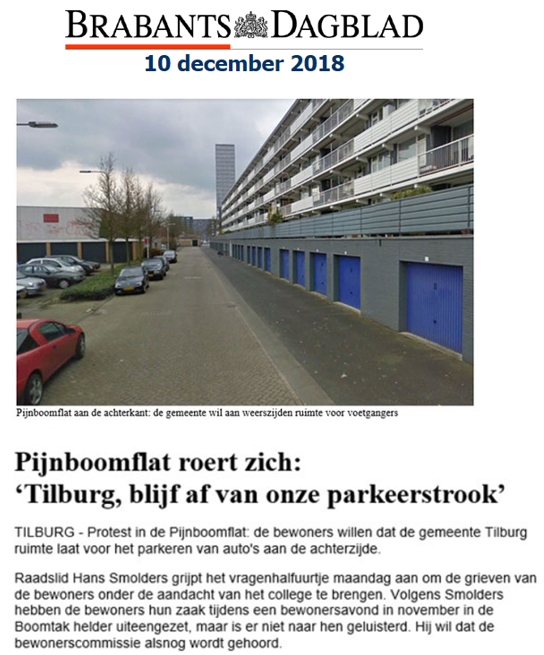 BRABANTS DAGBLAD
10 december 2018

Pijnboomflat aan de achterkant: de gemeente wil aan weerszijden ruimte voor voetgangers

Pijnboomflat roert zich:
'Tilburg, blijf af van onze parkeerstrook'

TILBURG - Protest in de Pijnboomflat: de bewoners willen dat de gemeente Tilburg ruimte laat voor het parkeren van auto's aan de achterzijde.

Raadslid Hans Smolders grijpt het vragenhalfuurtje maandag aan om de grieven van de bewoners onder de aandacht van het college te brengen. Volgens Smolders hebben de bewoners hun zaak tijdens een bewonersavond in november in de Boomtak helder uiteengezet, maar is er niet naar hen geluisterd. Hij wil dat de bewonerscommissie alsnog wordt gehoord.